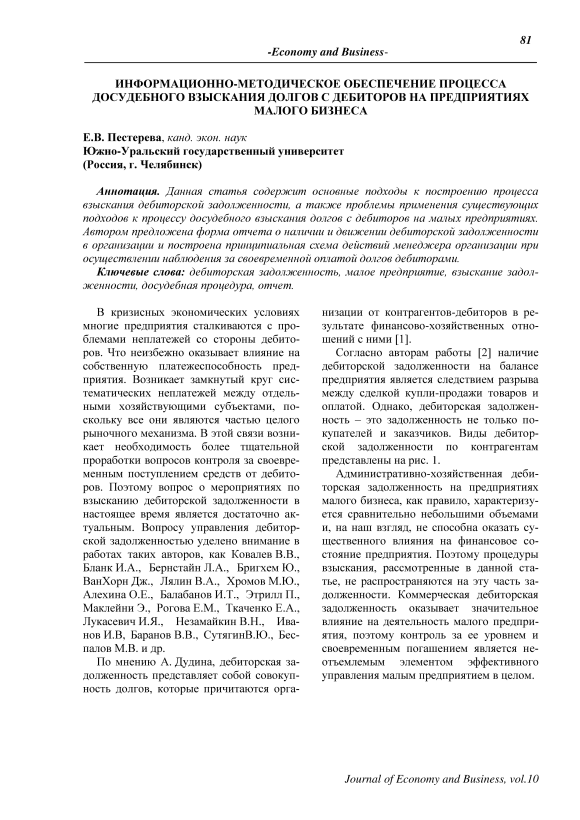 81

-Economy and Business-

ИНФОРМАЦИОННО-МЕТОДИЧЕСКОЕ ОБЕСПЕЧЕНИЕ ПРОЦЕССА ДОСУДЕБНОГО ВЗЫСКАНИЯ ДОЛГОВ С ДЕБИТОРОВ НА ПРЕДПРИЯТИЯХ МАЛОГО БИЗНЕСА

Е.В. Пестерева, канд. экон. наук
Южно-Уральский государственный университет
(Россия, г. Челябинск)

Аннотация. Данная статья содержит основные подходы к построению процесса взыскания дебиторской задолженности, а также проблемы применения существующих подходов к процессу досудебного взыскания долгов с дебиторов на малых предприятиях. Автором предложена форма отчета о наличии и движении дебиторской задолженности в организации и построена принципиальная схема действий менеджера организации при осуществлении наблюдения за своевременной оплатой долгов дебиторами.

Ключевые слова: дебиторская задолженность, малое предприятие, взыскание задолженности, досудебная процедура, отчет.

В кризисных экономических условиях многие предприятия сталкиваются с проблемами неплатежей со стороны дебиторов. Что неизбежно оказывает влияние на собственную платежеспособность предприятия. Возникает замкнутый круг систематических неплатежей между отдельными хозяйствующими субъектами, поскольку все они являются частью целого рыночного механизма. В этой связи возникает необходимость более тщательной проработки вопросов контроля за своевременным поступлением средств от дебиторов. Поэтому вопрос о мероприятиях по взысканию дебиторской задолженности в настоящее время является достаточно актуальным. Вопросу управления дебиторской задолженностью уделено внимание в работах таких авторов, как Ковалев В.В., Бланк И.А., Бернстайн Л.А., Бригхем Ю., ВанХорн Дж., Лялин В.А., Хромов М.Ю., Алехина О.Е., Балабанов И.Т., Этрилл П., Маклейни Э., Рогова Е.М., Ткаченко Е.А., Лукасевич И.Я., Незамайкин В.Н., Иванов И.В, Баранов В.В., СутягинВ.Ю., Беспалов М.В. и др.

По мнению А. Дудина, дебиторская задолженность представляет собой совокупность долгов, которые причитаются организации от контрагентов-дебиторов в результате финансово-хозяйственных отношений с ними [1].

Согласно авторам работы [2] наличие дебиторской задолженности на балансе предприятия является следствием разрыва между сделкой купли-продажи товаров и оплатой. Однако, дебиторская задолженность – это задолженность не только покупателей и заказчиков. Виды дебиторской задолженности по контрагентам представлены на рис. 1.

Административно-хозяйственная дебиторская задолженность на предприятиях малого бизнеса, как правило, характеризуется сравнительно небольшими объемами и, на наш взгляд, не способна оказать существенного влияния на финансовое состояние предприятия. Поэтому процедуры взыскания, рассмотренные в данной статье, не распространяются на эту часть задолженности. Коммерческая дебиторская задолженность оказывает значительное влияние на деятельность малого предприятия, поэтому контроль за ее уровнем и своевременным погашением является неотъемлемым элементом эффективного управления малым предприятием в целом.

Journal of Economy and Business, vol.10